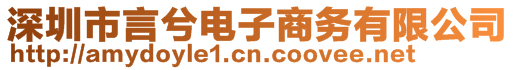 深圳市言兮电子商务有限公司
http://amydoyle1.cn.coovee.net